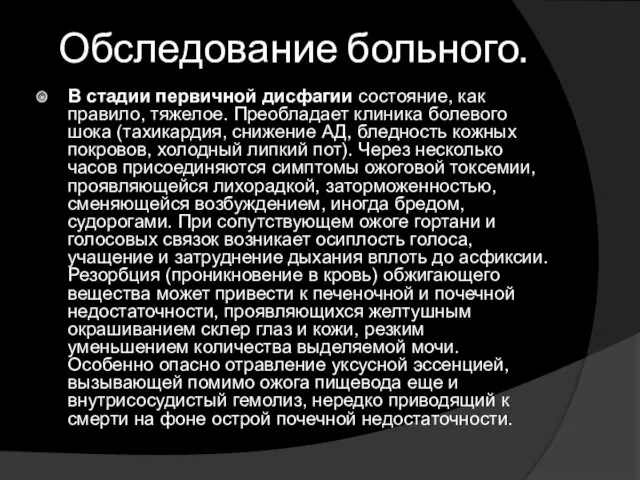 Обследование больного.

В стадии первичной дисфагии состояние, как правило, тяжелое. Преобладает клиника болевого шока (тахикардия, снижение АД, бледность кожных покровов, холодный липкий пот). Через несколько часов присоединяются симптомы ожоговой токсемии, проявляющейся лихорадкой, заторможенностью, сменяющейся возбуждением, иногда бредом, судорогами. При сопутствующем ожоге гортани и голосовых связок возникает осиплость голоса, учащение и затруднение дыхания вплоть до асфиксии. Резорбция (проникновение в кровь) обжигающего вещества может привести к печеночной и почечной недостаточности, проявляющихся желтушным окрашиванием склер глаз и кожи, резким уменьшением количества выделяемой мочи. Особенно опасно отравление уксусной эссенцией, вызывающей помимо ожога пищевода еще и внутрисосудистый гемолиз, нередко приводящий к смерти на фоне острой почечной недостаточности.